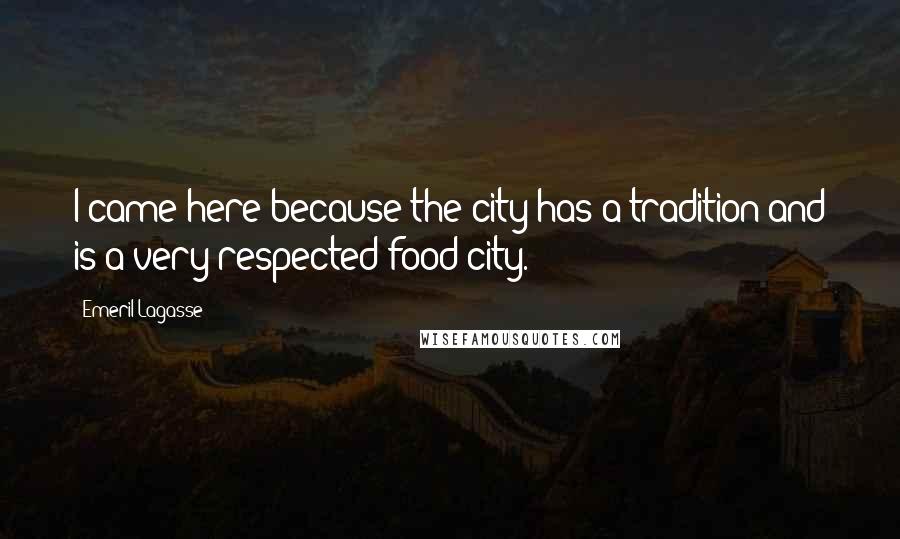 I came here because the city has a tradition and is a very respected food city.

Emeril Lagasse

WISEFAMOUSQUOTES.COM